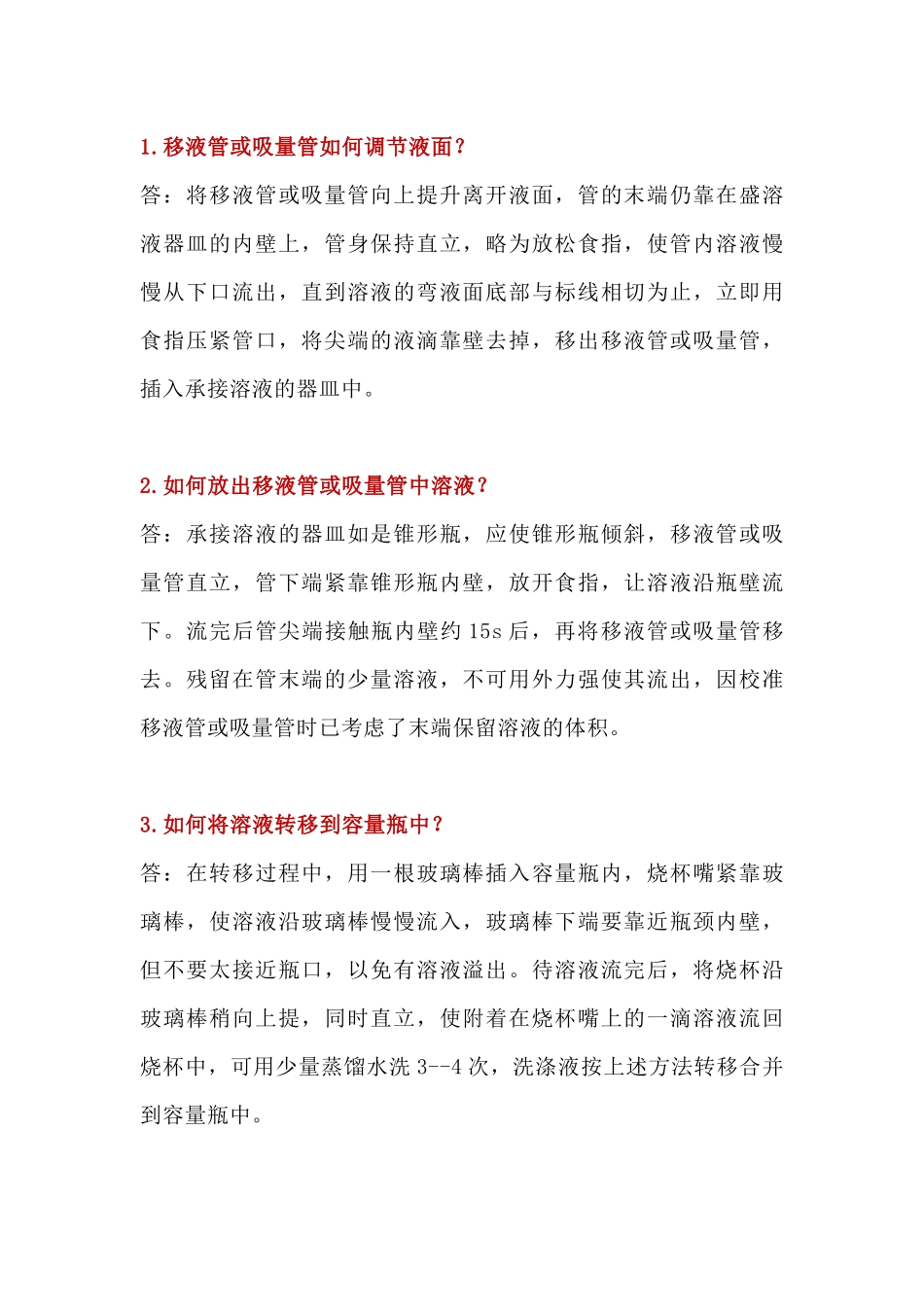 1.移液管或吸量管如何调节液面？

答：将移液管或吸量管向上提升离开液面，管的末端仍靠在盛溶液器皿的内壁上，管身保持直立，略为放松食指，使管内溶液慢慢从下口流出，直到溶液的弯液面底部与标线相切为止，立即用食指压紧管口，将尖端的液滴靠壁去掉，移出移液管或吸量管，插入承接溶液的器皿中。

2.如何放出移液管或吸量管中溶液？

答：承接溶液的器皿如是锥形瓶，应使锥形瓶倾斜，移液管或吸量管直立，管下端紧靠锥形瓶内壁，放开食指，让溶液沿瓶壁流下。流完后管尖端接触瓶内壁约 15s 后，再将移液管或吸量管移去。残留在管末端的少量溶液，不可用外力强使其流出，因校准移液管或吸量管时已考虑了末端保留溶液的体积。

3.如何将溶液转移到容量瓶中？

答：在转移过程中，用一根玻璃棒插入容量瓶内，烧杯嘴紧靠玻璃棒，使溶液沿玻璃棒慢慢流入，玻璃棒下端要靠近瓶颈内壁，但不要太接近瓶口，以免有溶液溢出。待溶液流完后，将烧杯沿玻璃棒稍向上提，同时直立，使附着在烧杯嘴上的一滴溶液流回烧杯中，可用少量蒸馏水洗 3--4 次，洗涤液按上述方法转移合并到容量瓶中。